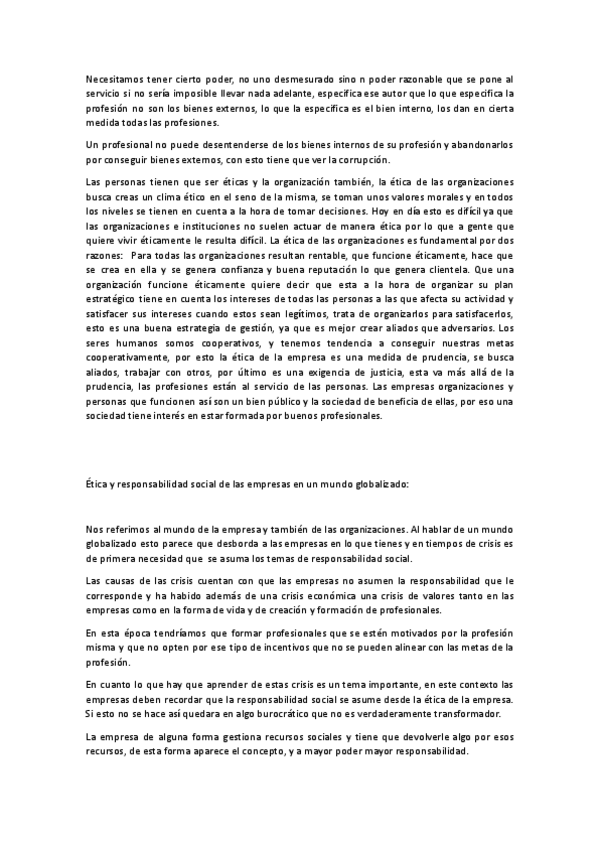 Necesitamos tener cierto poder, no uno desmesurado sino n poder razonable que se pone al servicio si no sería imposible llevar nada adelante, especifica ese autor que lo que especifica la profesión no son los bienes externos, lo que la especifica es el bien interno, los dan en cierta medida todas las profesiones.

Un profesional no puede desentenderse de los bienes internos de su profesión y abandonarlos por conseguir bienes externos, con esto tiene que ver la corrupción.

Las personas tienen que ser éticas y la organización también, la ética de las organizaciones busca creas un clima ético en el seno de la misma, se toman unos valores morales y en todos los niveles se tienen en cuenta a la hora de tomar decisiones. Hoy en día esto es difícil ya que las organizaciones e instituciones no suelen actuar de manera ética por lo que a gente que quiere vivir éticamente le resulta difícil. La ética de las organizaciones es fundamental por dos razones: Para todas las organizaciones resultan rentable, que funcione éticamente, hace que se crea en ella y se genera confianza y buena reputación lo que genera clientela. Que una organización funcione éticamente quiere decir que esta a la hora de organizar su plan estratégico tiene en cuenta los intereses de todas las personas a las que afecta su actividad y satisfacer sus intereses cuando estos sean legítimos, trata de organizarlos para satisfacerlos, esto es una buena estrategia de gestión, ya que es mejor crear aliados que adversarios. Los seres humanos somos cooperativos, y tenemos tendencia a conseguir nuestras metas cooperativamente, por esto la ética de la empresa es una medida de prudencia, se busca aliados, trabajar con otros, por último es una exigencia de justicia, esta va más allá de la prudencia, las profesiones están al servicio de las personas. Las empresas organizaciones y personas que funcionen así son un bien público y la sociedad de beneficia de ellas, por eso una sociedad tiene interés en estar formada por buenos profesionales.

Ética y responsabilidad social de las empresas en un mundo globalizado:

Nos referimos al mundo de la empresa y también de las organizaciones. Al hablar de un mundo globalizado esto parece que desborda a las empresas en lo que tienes y en tiempos de crisis es de primera necesidad que se asuma los temas de responsabilidad social.

Las causas de las crisis cuentan con que las empresas no asumen la responsabilidad que le corresponde y ha habido además de una crisis económica una crisis de valores tanto en las empresas como en la forma de vida y de creación y formación de profesionales.

En esta época tendríamos que formar profesionales que se estén motivados por la profesión misma y que no opten por ese tipo de incentivos que no se pueden alinear con las metas de la profesión.

En cuanto lo que hay que aprender de estas crisis es un tema importante, en este contexto las empresas deben recordar que la responsabilidad social se asume desde la ética de la empresa. Si esto no se hace así quedara en algo burocrático que no es verdaderamente transformador.

La empresa de alguna forma gestiona recursos sociales y tiene que devolverle algo por esos recursos, de esta forma aparece el concepto, y a mayor poder mayor responsabilidad.